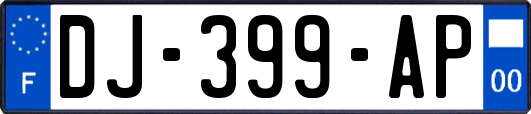 F
DJ-399-AP
00